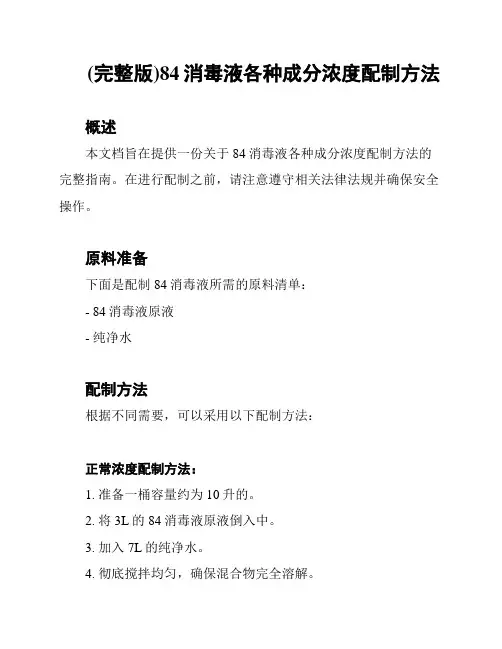 (完整版)84 消毒液各种成分浓度配制方法

概述

本文档旨在提供一份关于 84 消毒液各种成分浓度配制方法的完整指南。在进行配制之前，请注意遵守相关法律法规并确保安全操作。

原料准备

下面是配制 84 消毒液所需的原料清单：

- 84 消毒液原液

- 纯净水

配制方法

根据不同需要，可以采用以下配制方法：

正常浓度配制方法：

1. 准备一桶容量约为 10 升的。

2. 将 3L 的 84 消毒液原液倒入中。

3. 加入 7L 的纯净水。

4. 彻底搅拌均匀，确保混合物完全溶解。